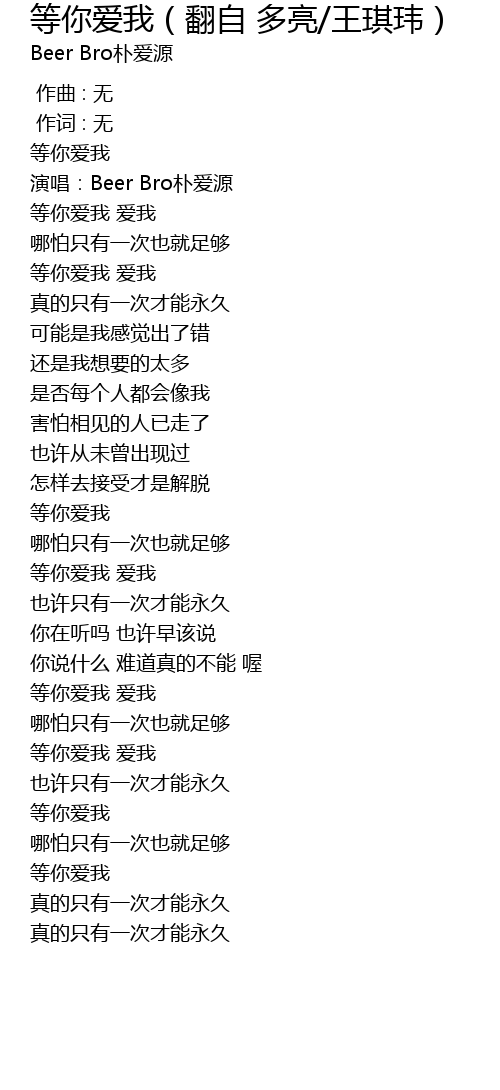 等你爱我（翻自 多亮/王琪玮）
Beer Bro朴爱源

作曲 : 无
作词 : 无
等你爱我
演唱：Beer Bro朴爱源
等你爱我 爱我
哪怕只有一次也就足够
等你爱我 爱我
真的只有一次才能永久
可能是我感觉出了错
还是我想要的太多
是否每个人都会像我
害怕相见的人已走了
也许从未曾出现过
怎样去接受才是解脱
等你爱我
哪怕只有一次也就足够
等你爱我 爱我
也许只有一次才能永久
你在听吗 也许早该说
你说什么 难道真的不能 喔
等你爱我 爱我
哪怕只有一次也就足够
等你爱我 爱我
也许只有一次才能永久
等你爱我
哪怕只有一次也就足够
等你爱我
真的只有一次才能永久
真的只有一次才能永久